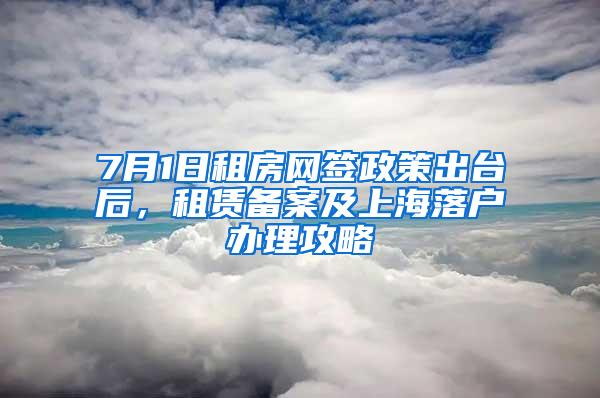 7月1日租房网签政策出台后，租赁备案及上海落户办理攻略